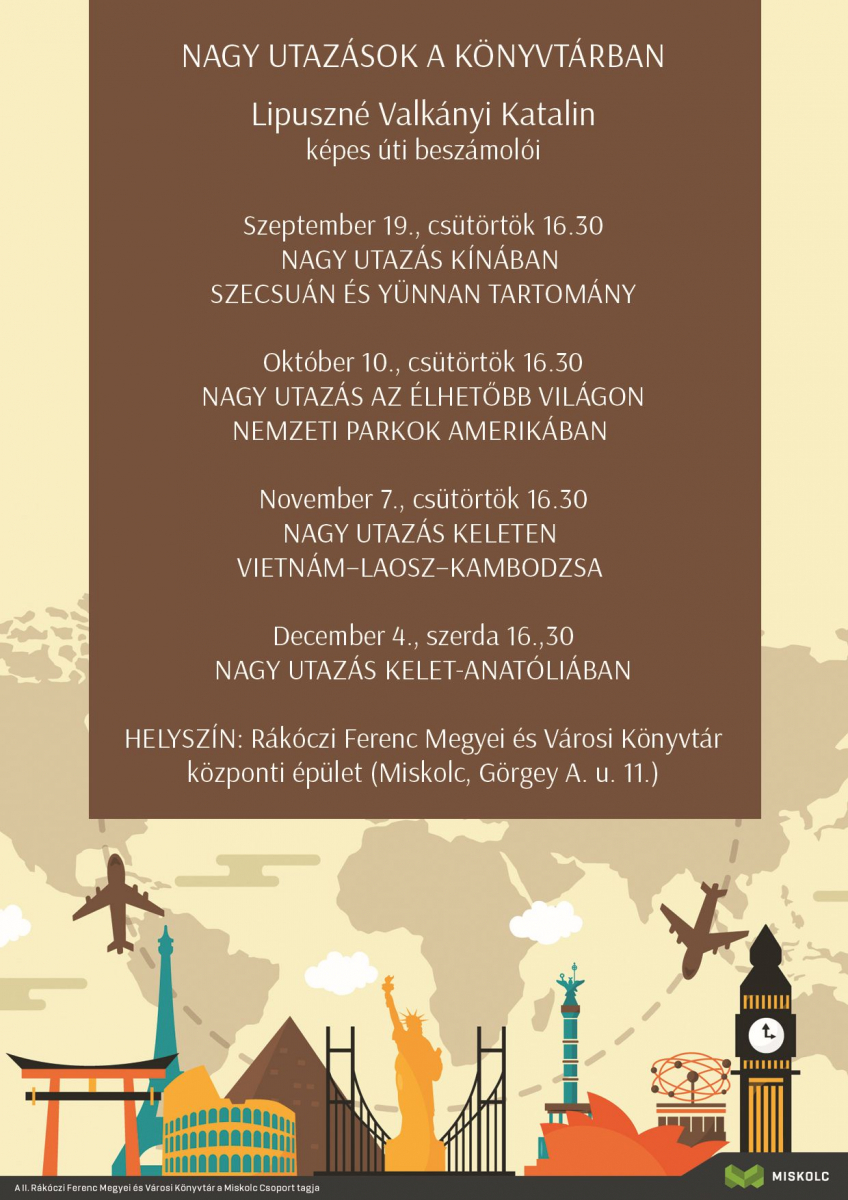 NAGY UTAZÁSOK A KÖNYVTÁRBAN

Lipuszné Valkányi Katalin
képes úti beszámolói

Szeptember 19., csütörtök 16.30
NAGY UTAZÁS KÍNÁBAN
SZECSUÁN ÉS YÜNNAN TARTOMÁNY

Október 10., csütörtök 16.30
NAGY UTAZÁS AZ ÉLHETŐBB VILÁGON
NEMZETI PARKOK AMERIKÁBAN

November 7., csütörtök 16.30
NAGY UTAZÁS KELETEN
VIETNÁM–LAOSZ–KAMBODZSA

December 4., szerda 16.,30
NAGY UTAZÁS KELET-ANATÓLIÁBAN

HELYSZÍN: Rákóczi Ferenc Megyei és Városi Könyvtár központi épület (Miskolc, Görgey A. u. 11.)

A II. Rákóczi Ferenc Megyei és Városi Könyvtár a Miskolc Csoport tagja

MISKOLC